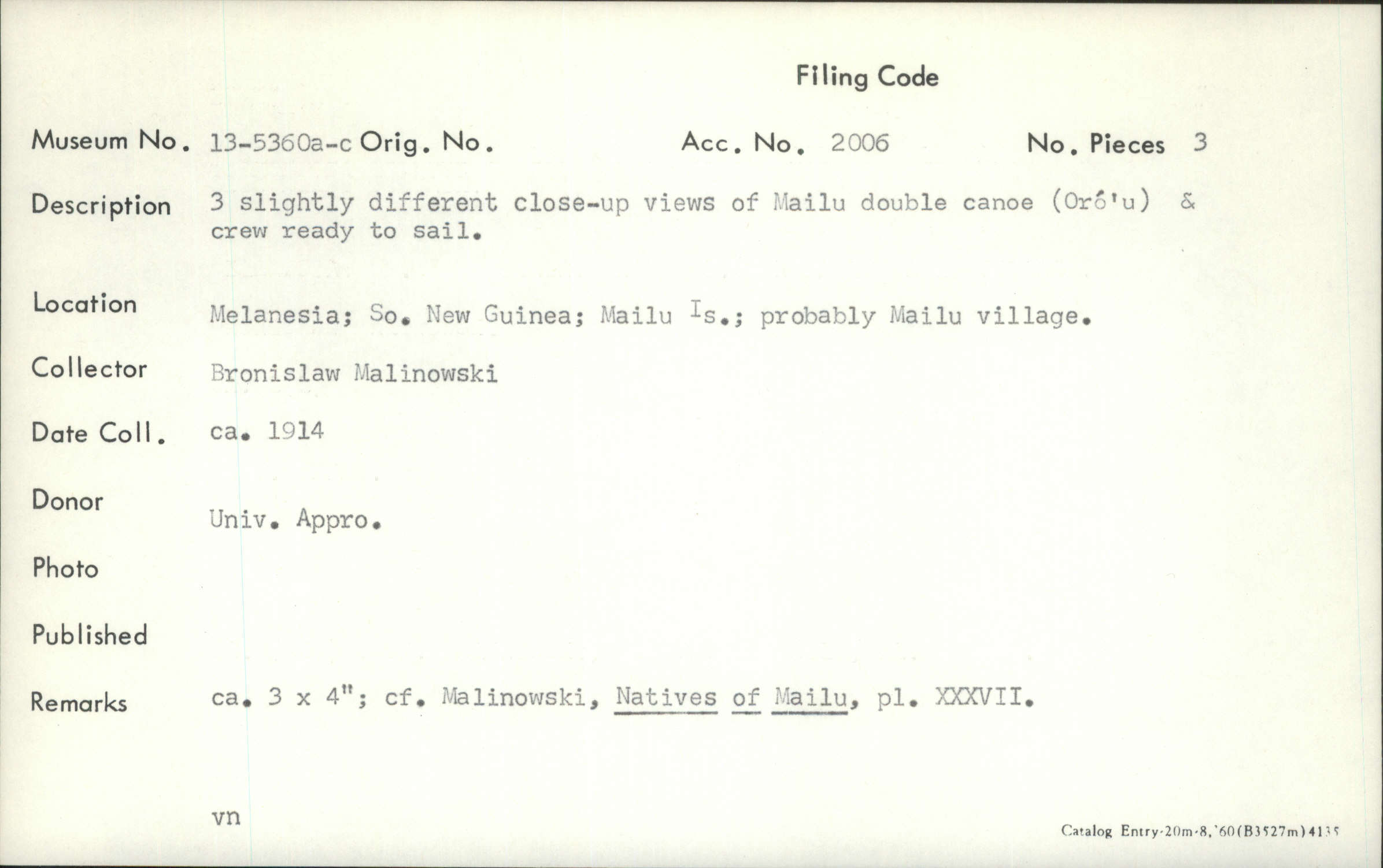 Filing Code

Museum No. 13-5360a-c Orig. No. Acc. No. 2006 No. Pieces 3

Description 3 slightly different close-up views of Mailu double canoe (Oró'u) & crew ready to sail.

Location Melanesia; So. New Guinea; Mailu Is.; probably Mailu village.

Collector Bronislaw Malinowski

Date Coll. ca. 1914

Donor Univ. Appro.

Photo

Published

Remarks ca. 3 x 4"; cf. Malinowski, Natives of Mailu, pl. XXXVII.

vn

Catalog Entry-20m-8,'60(B3527m)4135